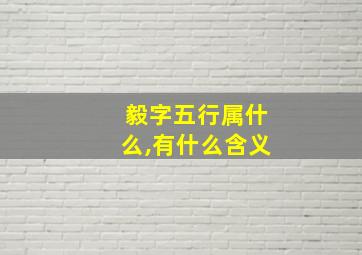 毅字五行属什么,有什么含义